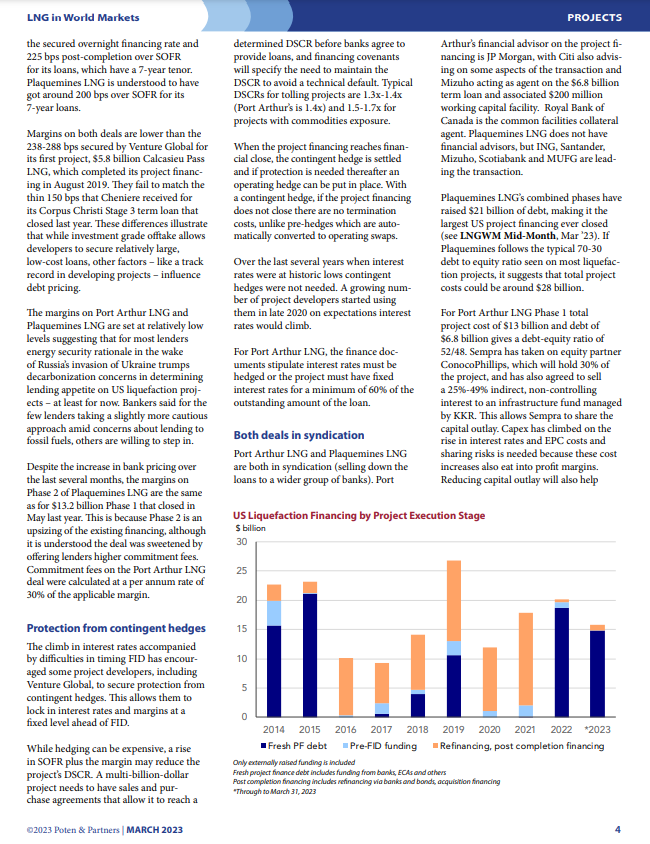 LNG in World Markets

PROJECTS

the secured overnight financing rate and 225 bps post-completion over SOFR for its loans, which have a 7-year tenor. Plaquemines LNG is understood to have got around 200 bps over SOFR for its 7-year loans.

Margins on both deals are lower than the 238-288 bps secured by Venture Global for its first project, $5.8 billion Calcasieu Pass LNG, which completed its project financing in August 2019. They fail to match the thin 150 bps that Cheniere received for its Corpus Christi Stage 3 term loan that closed last year. These differences illustrate that while investment grade offtake allows developers to secure relatively large, low-cost loans, other factors – like a track record in developing projects – influence debt pricing.

The margins on Port Arthur LNG and Plaquemines LNG are set at relatively low levels suggesting that for most lenders energy security rationale in the wake of Russia's invasion of Ukraine trumps decarbonization concerns in determining lending appetite on US liquefaction projects – at least for now. Bankers said for the few lenders taking a slightly more cautious approach amid concerns about lending to fossil fuels, others are willing to step in.

Despite the increase in bank pricing over the last several months, the margins on Phase 2 of Plaquemines LNG are the same as for $13.2 billion Phase 1 that closed in May last year. This is because Phase 2 is an upsizing of the existing financing, although it is understood the deal was sweetened by offering lenders higher commitment fees. Commitment fees on the Port Arthur LNG deal were calculated at a per annum rate of 30% of the applicable margin.

Protection from contingent hedges

The climb in interest rates accompanied by difficulties in timing FID has encouraged some project developers, including Venture Global, to secure protection from contingent hedges. This allows them to lock in interest rates and margins at a fixed level ahead of FID.

While hedging can be expensive, a rise in SOFR plus the margin may reduce the project's DSCR. A multi-billion-dollar project needs to have sales and purchase agreements that allow it to reach a determined DSCR before banks agree to provide loans, and financing covenants will specify the need to maintain the DSCR to avoid a technical default. Typical DSCRs for tolling projects are 1.3x-1.4x (Port Arthur's is 1.4x) and 1.5-1.7x for projects with commodities exposure.

When the project financing reaches financial close, the contingent hedge is settled and if protection is needed thereafter an operating hedge can be put in place. With a contingent hedge, if the project financing does not close there are no termination costs, unlike pre-hedges which are automatically converted to operating swaps.

Over the last several years when interest rates were at historic lows contingent hedges were not needed. A growing number of project developers started using them in late 2020 on expectations interest rates would climb.

For Port Arthur LNG, the finance documents stipulate interest rates must be hedged or the project must have fixed interest rates for a minimum of 60% of the outstanding amount of the loan.

Both deals in syndication

Port Arthur LNG and Plaquemines LNG are both in syndication (selling down the loans to a wider group of banks). Port Arthur's financial advisor on the project financing is JP Morgan, with Citi also advising on some aspects of the transaction and Mizuho acting as agent on the $6.8 billion term loan and associated $200 million working capital facility. Royal Bank of Canada is the common facilities collateral agent. Plaquemines LNG does not have financial advisors, but ING, Santander, Mizuho, Scotiabank and MUFG are leading the transaction.

Plaquemines LNG's combined phases have raised $21 billion of debt, making it the largest US project financing ever closed (see LNGWM Mid-Month, Mar '23). If Plaquemines follows the typical 70-30 debt to equity ratio seen on most liquefaction projects, it suggests that total project costs could be around $28 billion.

For Port Arthur LNG Phase 1 total project cost of $13 billion and debt of $6.8 billion gives a debt-equity ratio of 52/48. Sempra has taken on equity partner ConocoPhillips, which will hold 30% of the project, and has also agreed to sell a 25%-49% indirect, non-controlling interest to an infrastructure fund managed by KKR. This allows Sempra to share the capital outlay. Capex has climbed on the rise in interest rates and EPC costs and sharing risks is needed because these cost increases also eat into profit margins. Reducing capital outlay will also help

US Liquefaction Financing by Project Execution Stage
$ billion
30
25
20
15
10
5
0
2014 2015 2016 2017 2018 2019 2020 2021 2022 *2023
Fresh PF debt Pre-FID funding Refinancing, post completion financing
Only externally raised funding is included
Fresh project finance debt includes funding from banks, ECAs and others
Post completion financing includes refinancing via banks and bonds, acquisition financing
*Through to March 31, 2023

©2023 Poten & Partners | MARCH 2023

4